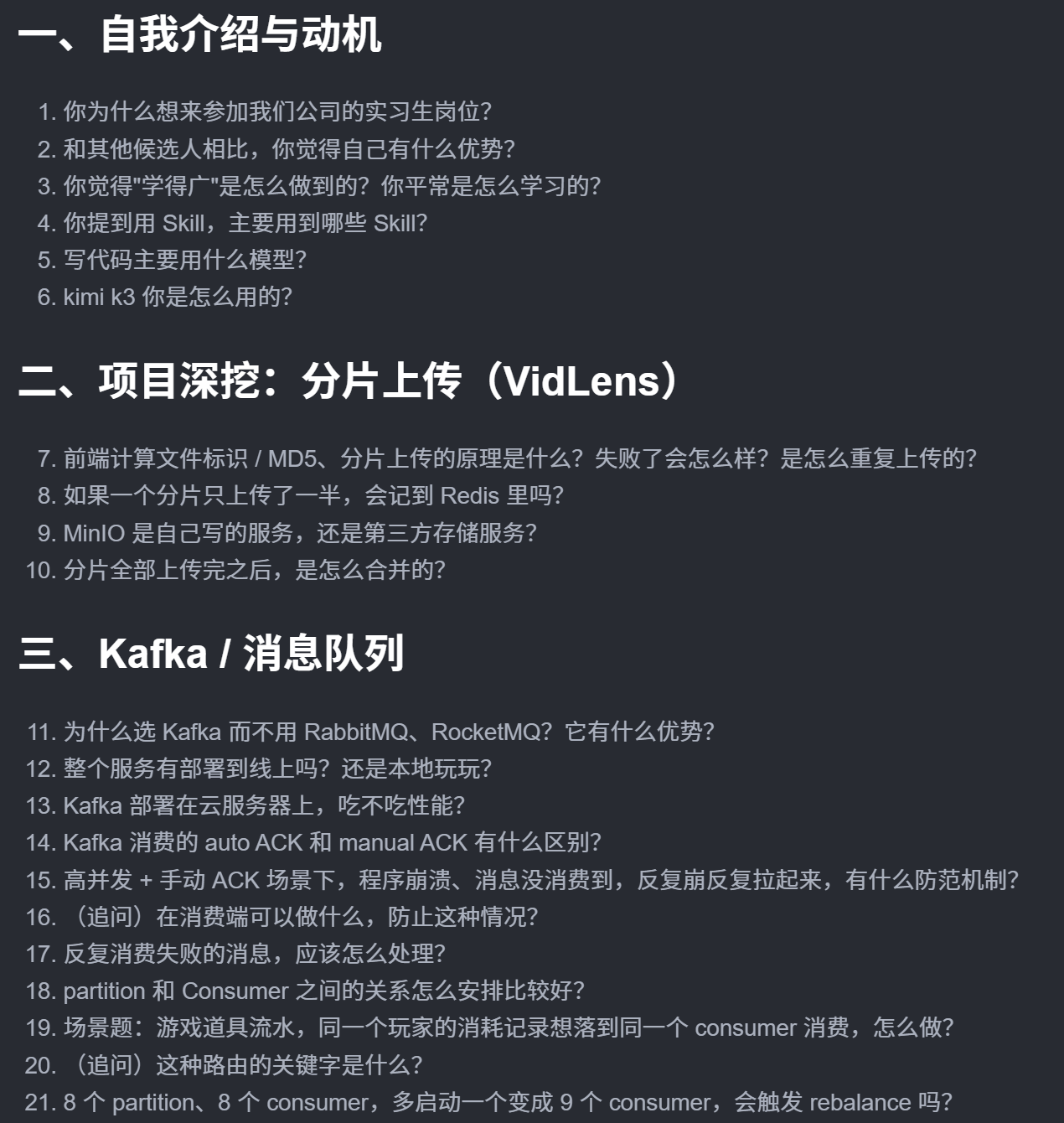 一、自我介绍与动机

1. 你为什么想来参加我们公司的实习生岗位?
2. 和其他候选人相比，你觉得自己有什么优势?
3. 你觉得"学得广"是怎么做到的？你平常是怎么学习的?
4. 你提到用 Skill，主要用到哪些 Skill?
5. 写代码主要用什么模型?
6. kimi k3 你是怎么用的?

二、项目深挖：分片上传（VidLens）

7. 前端计算文件标识 / MD5、分片上传的原理是什么？失败了会怎么样？是怎么重复上传的?
8. 如果一个分片只上传了一半，会记到 Redis 里吗?
9. MinIO 是自己写的服务，还是第三方存储服务?
10. 分片全部上传完之后，是怎么合并的?

三、Kafka / 消息队列

11. 为什么选 Kafka 而不用 RabbitMQ、RocketMQ？它有什么优势?
12. 整个服务有部署到线上吗？还是本地玩玩?
13. Kafka 部署在云服务器上，吃不吃性能?
14. Kafka 消费的 auto ACK 和 manual ACK 有什么区别?
15. 高并发 + 手动 ACK 场景下，程序崩溃、消息没消费到，反复崩反复拉起来，有什么防范机制?
16. （追问）在消费端可以做什么，防止这种情况?
17. 反复消费失败的消息，应该怎么处理?
18. partition 和 Consumer 之间的关系怎么安排比较好?
19. 场景题：游戏道具流水，同一个玩家的消耗记录想落到同一个 consumer 消费，怎么做?
20. （追问）这种路由的关键字是什么?
21. 8 个 partition、8 个 consumer，多启动一个变成 9 个 consumer，会触发 rebalance 吗?